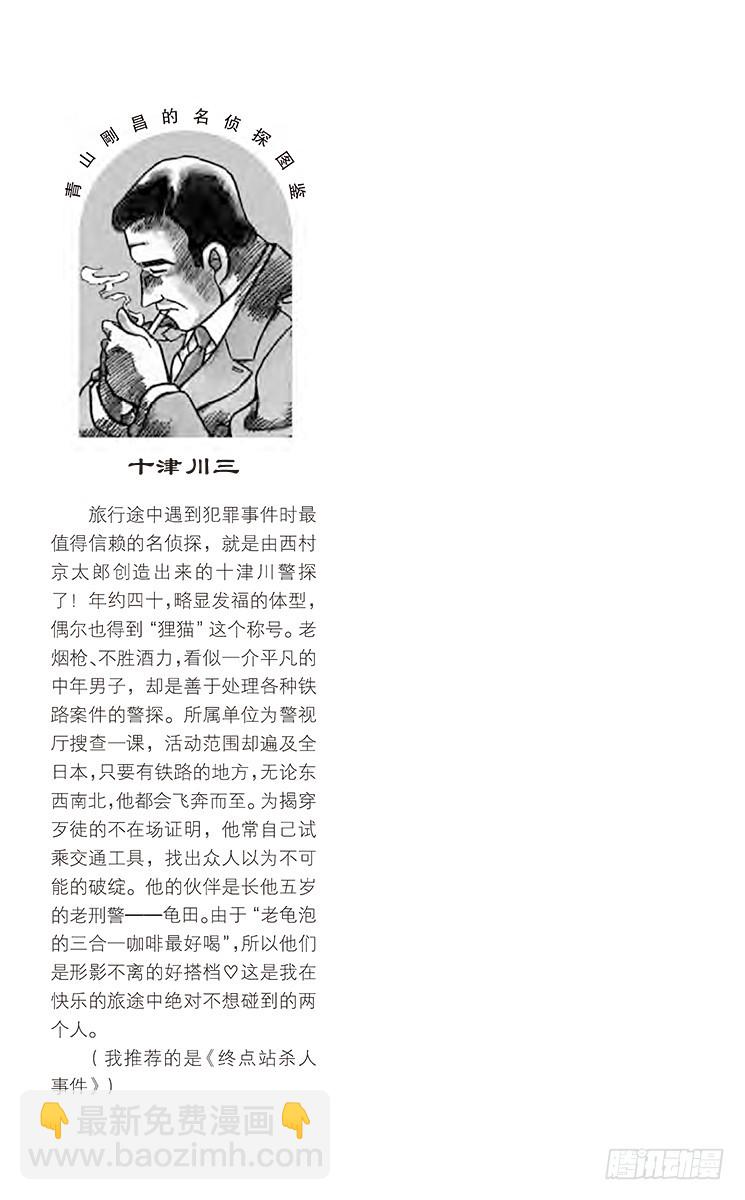 青山刚昌的名侦探图鉴

十津川三

旅行途中遇到犯罪事件时最值得信赖的名侦探，就是由西村京太郎创造出来的十津川警探了！年约四十，略显发福的体型，偶尔也得到“狸猫”这个称号。老烟枪、不胜酒力，看似一介平凡的中年男子，却是善于处理各种铁路案件的警探。所属单位为警视厅搜查一课，活动范围却遍及全日本，只要有铁路的地方，无论东西南北，他都会飞奔而至。为揭穿歹徒的不在场证明，他常自己试乘交通工具，找出众人以为不可能的破绽。他的伙伴是长他五岁的老刑警——龟田。由于“老龟泡的三合一咖啡最好喝”，所以他们是形影不离的好搭档♡这是我在快乐的旅途中绝对不想碰到的两个人。

（我推荐的是《终点站杀人事件》）

👇最新免费漫画👇
www.baozimh.com

腾讯动漫